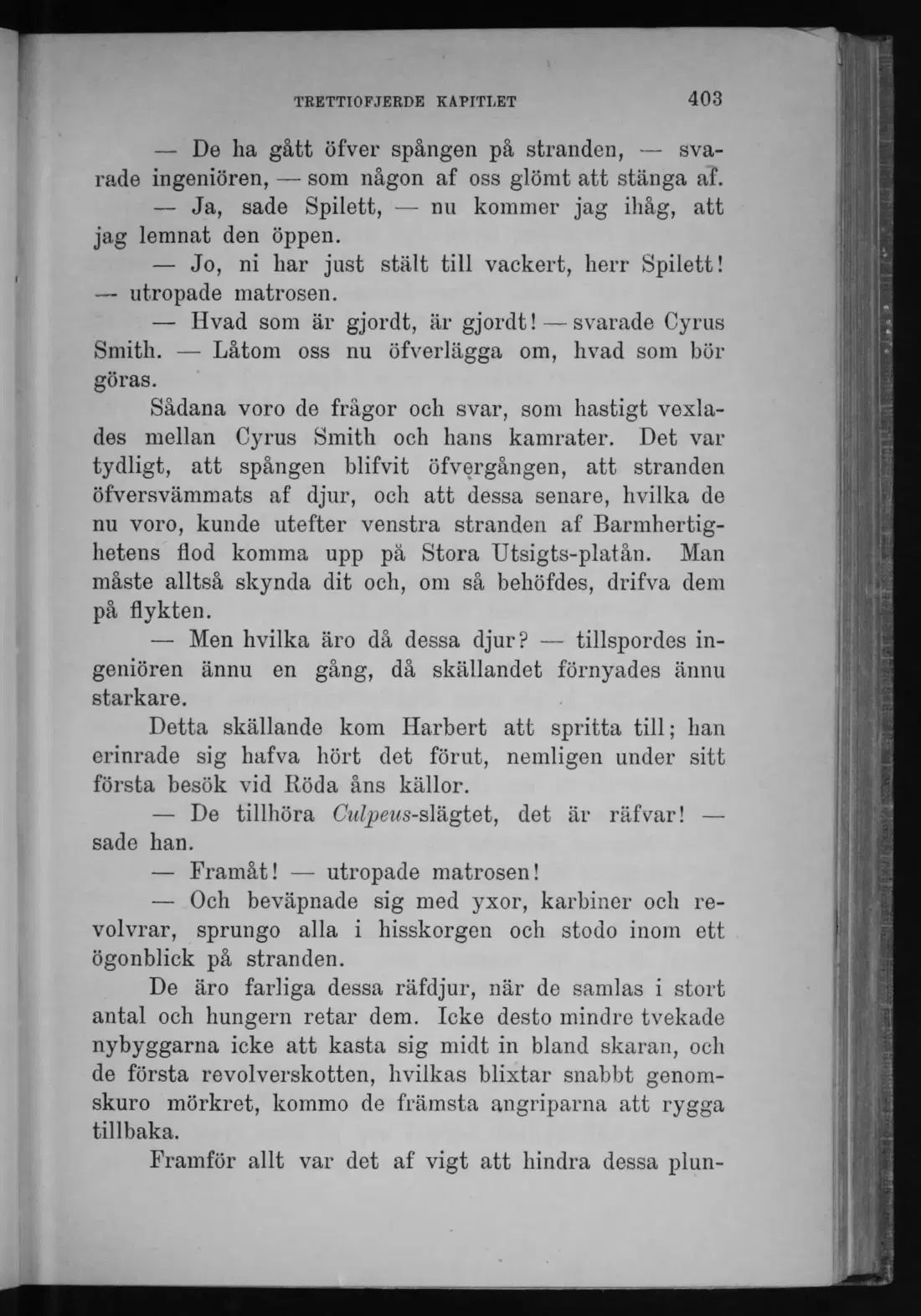 TRETTIOFJERDE KAPITLET 403

— De ha gått öfver spången på stranden, — svarade ingeniören, — som någon af oss glömt att stänga af.

— Ja, sade Spilett, — nu kommer jag ihåg, att jag lemnat den öppen.

— Jo, ni har just stält till vackert, herr Spilett! — utropade matrosen.

— Hvad som är gjordt, är gjordt! — svarade Cyrus Smith. — Låtom oss nu öfverlägga om, hvad som bör göras.

Sådana voro de frågor och svar, som hastigt vexlades mellan Cyrus Smith och hans kamrater. Det var tydligt, att spången blifvit öfvergången, att stranden öfversvämmats af djur, och att dessa senare, hvilka de nu voro, kunde utefter venstra stranden af Barmhertighetens flod komma upp på Stora Utsigts-platån. Man måste alltså skynda dit och, om så behöfdes, drifva dem på flykten.

— Men hvilka äro då dessa djur? — tillspordes ingeniören ännu en gång, då skällandet förnyades ännu starkare.

Detta skällande kom Harbert att spritta till; han erinrade sig hafva hört det förut, nemligen under sitt första besök vid Röda åns källor.

— De tillhöra Culpeus-slägtet, det är räfvar! — sade han.

— Framåt! — utropade matrosen!

— Och beväpnade sig med yxor, karbiner och revolvrar, sprungo alla i hisskorgen och stodo inom ett ögonblick på stranden.

De äro farliga dessa räfdjur, när de samlas i stort antal och hungern retar dem. Icke desto mindre tvekade nybyggarna icke att kasta sig midt in bland skaran, och de första revolverskotten, hvilkas blixtar snabbt genomskuro mörkret, kommo de främsta angriparna att rygga tillbaka.

Framför allt var det af vigt att hindra dessa plun-